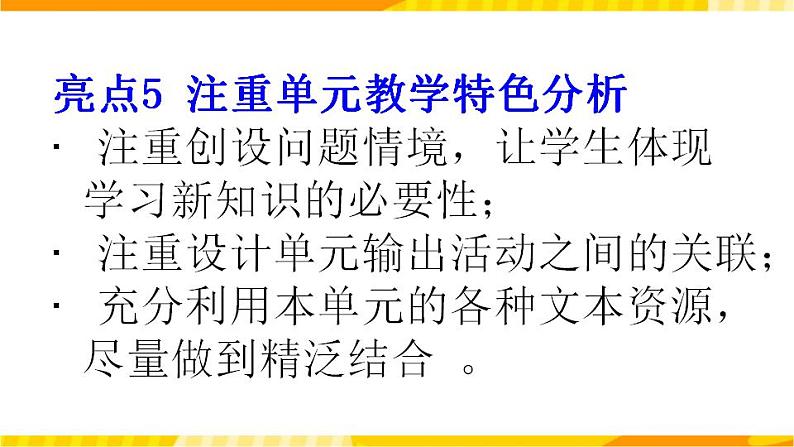 亮点5 注重单元教学特色分析

· 注重创设问题情境，让学生体现学习新知识的必要性；

· 注重设计单元输出活动之间的关联；

· 充分利用本单元的各种文本资源，尽量做到精泛结合 。